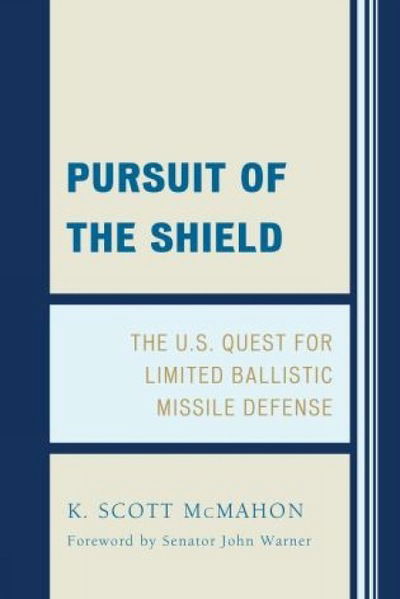 PURSUIT OF THE SHIELD

THE U.S. QUEST FOR LIMITED BALLISTIC MISSILE DEFENSE

K. SCOTT McMAHON

Foreword by Senator John Warner